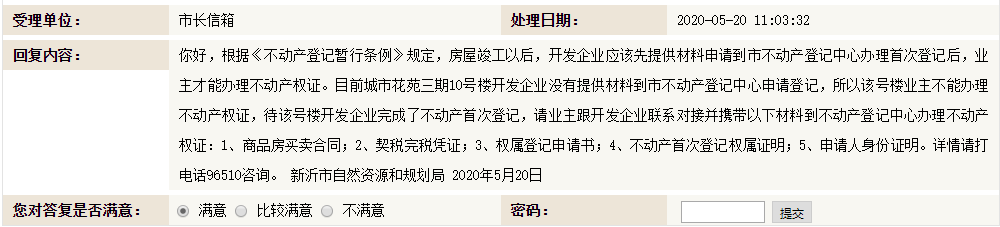 | 受理单位： | 市长信箱 | 处理日期： | 2020-05-20 11:03:32 |
|---|---|---|---|
| 回复内容： | 你好，根据《不动产登记暂行条例》规定，房屋竣工以后，开发企业应该先提供材料申请到市不动产登记中心办理首次登记后，业主才能办理不动产权证。目前城市花苑三期10号楼开发企业没有提供材料到市不动产登记中心申请登记，所以该号楼业主不能办理不动产权证，待该号楼开发企业完成了不动产首次登记，请业主跟开发企业联系对接并携带以下材料到不动产登记中心办理不动产权证：1、商品房买卖合同；2、契税完税凭证；3、权属登记申请书；4、不动产首次登记权属证明；5、申请人身份证明。详情请打电话96510咨询。 新沂市自然资源和规划局 2020年5月20日 | | |
| 您对答复是否满意： | 满意 比较满意 不满意 | 密码： | 提交 |